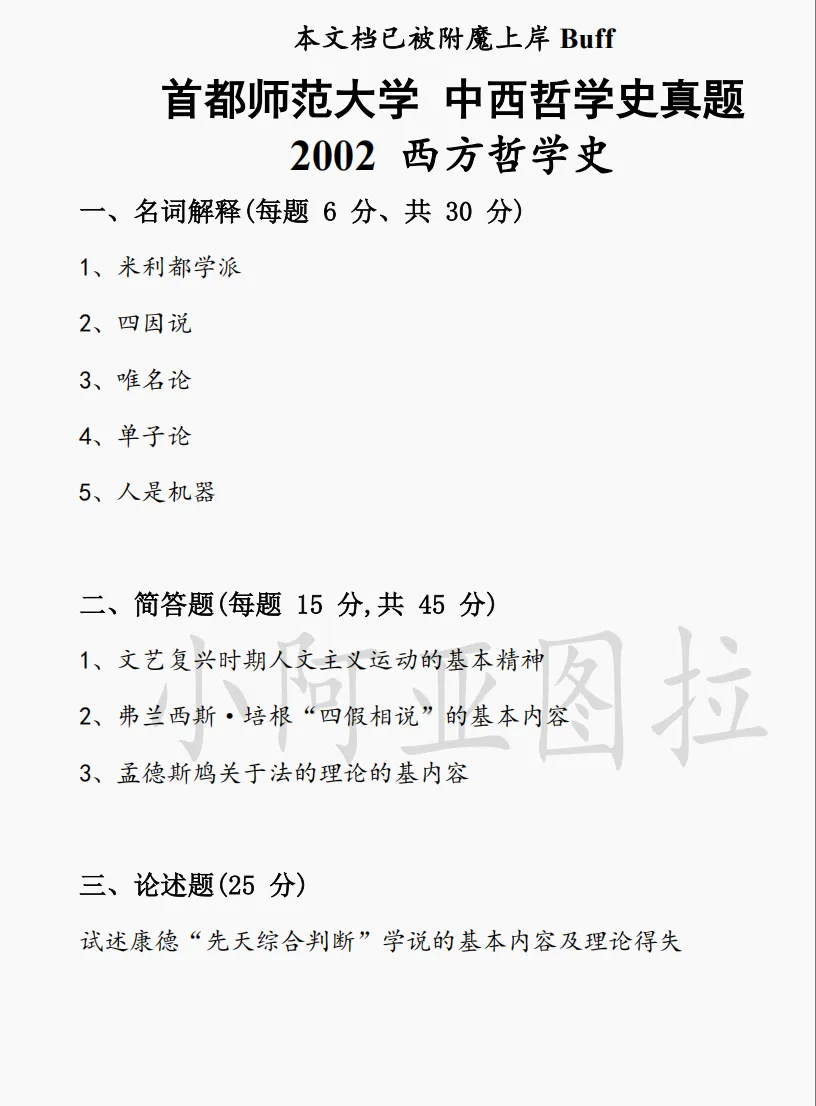 本文档已被附魔上岸Buff

首都师范大学 中西哲学史真题

2002 西方哲学史

一、名词解释(每题6分、共30分)

1、米利都学派

2、四因说

3、唯名论

4、单子论

5、人是机器

二、简答题(每题15分,共45分)

1、文艺复兴时期人文主义运动的基本精神

2、弗兰西斯·培根“四假相说”的基本内容

3、孟德斯鸠关于法的理论的基内容

三、论述题(25分)

试述康德“先天综合判断”学说的基本内容及理论得失

小阿亚图拉